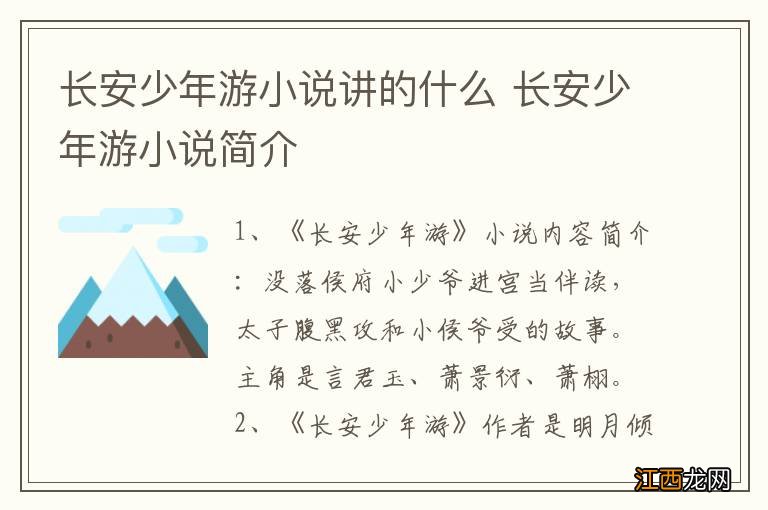 长安少年游小说讲的什么 长安少年游小说简介

1、《长安少年游》小说内容简介：没落侯府小少爷进宫当伴读，太子腹黑攻和小侯爷受的故事。主角是言君玉、萧景衍、萧栩。
2、《长安少年游》作者是明月倾

江西龙网